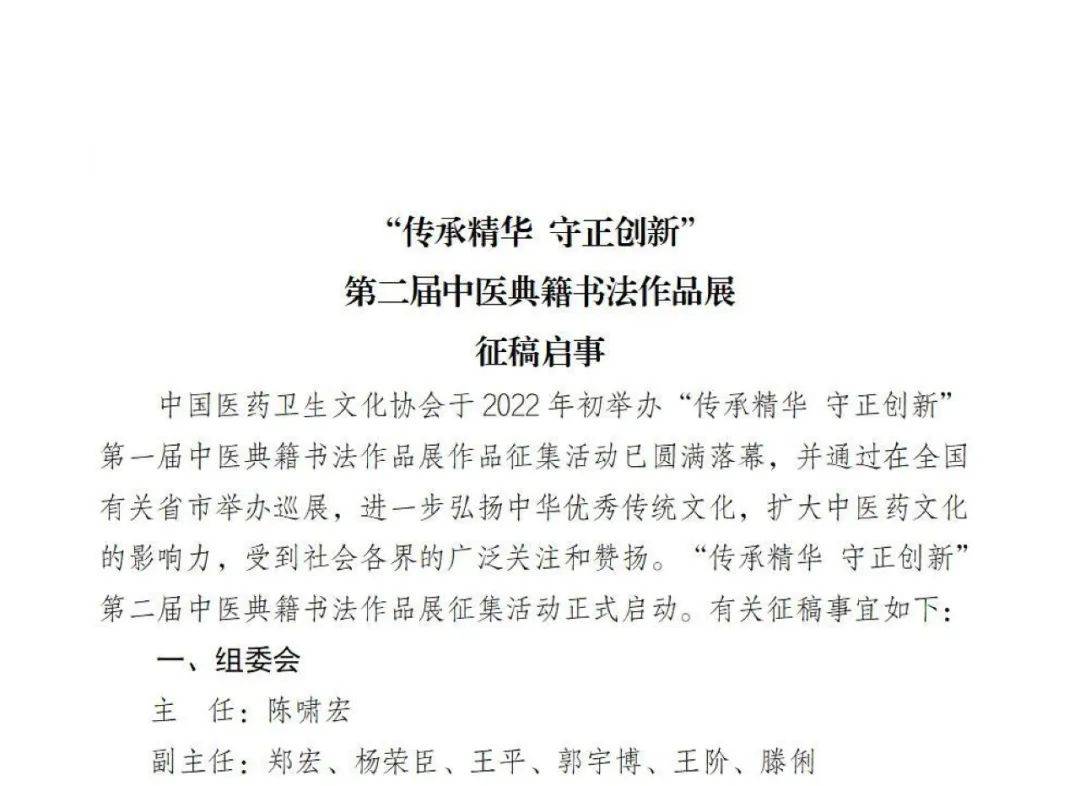 “传承精华 守正创新”
第二届中医典籍书法作品展
征稿启事

中国医药卫生文化协会于2022年初举办“传承精华 守正创新”第一届中医典籍书法作品展作品征集活动已圆满落幕，并通过在全国有关省市举办巡展，进一步弘扬中华优秀传统文化，扩大中医药文化的影响力，受到社会各界的广泛关注和赞扬。“传承精华 守正创新”第二届中医典籍书法作品展征集活动正式启动。有关征稿事宜如下：

一、组委会

主 任：陈啸宏

副主任：郑宏、杨荣臣、王平、郭宇博、王阶、滕俐